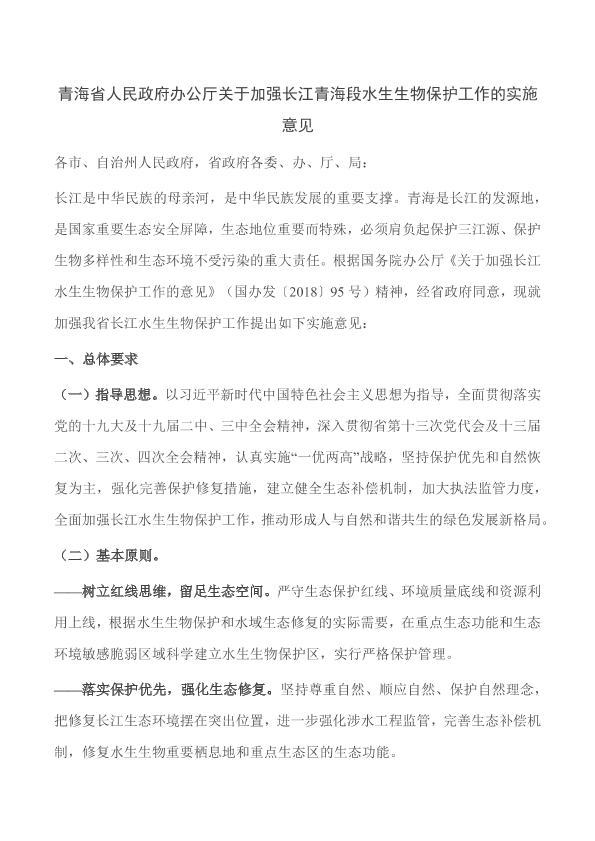 青海省人民政府办公厅关于加强长江青海段水生生物保护工作的实施意见

各市、自治州人民政府，省政府各委、办、厅、局：

长江是中华民族的母亲河，是中华民族发展的重要支撑。青海是长江的发源地，是国家重要生态安全屏障，生态地位重要而特殊，必须肩负起保护三江源、保护生物多样性和生态环境不受污染的重大责任。根据国务院办公厅《关于加强长江水生生物保护工作的意见》（国办发〔2018〕95号）精神，经省政府同意，现就加强我省长江水生生物保护工作提出如下实施意见：

一、总体要求

（一）指导思想。以习近平新时代中国特色社会主义思想为指导，全面贯彻落实党的十九大及十九届二中、三中全会精神，深入贯彻省第十三次党代会及十三届二次、三次、四次全会精神，认真实施“一优两高”战略，坚持保护优先和自然恢复为主，强化完善保护修复措施，建立健全生态补偿机制，加大执法监管力度，全面加强长江水生生物保护工作，推动形成人与自然和谐共生的绿色发展新格局。

（二）基本原则。

——树立红线思维，留足生态空间。严守生态保护红线、环境质量底线和资源利用上线，根据水生生物保护和水域生态修复的实际需要，在重点生态功能和生态环境敏感脆弱区域科学建立水生生物保护区，实行严格保护管理。

——落实保护优先，强化生态修复。坚持尊重自然、顺应自然、保护自然理念，把修复长江生态环境摆在突出位置，进一步强化涉水工程监管，完善生态补偿机制，修复水生生物重要栖息地和重点生态区的生态功能。